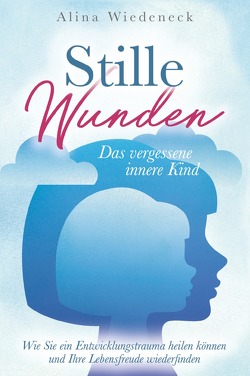 Alina Wiedeneck

Stille
Wunden

Das vergessene
innere Kind

Wie Sie ein Entwicklungstrauma heilen können
und Ihre Lebensfreude wiederfinden